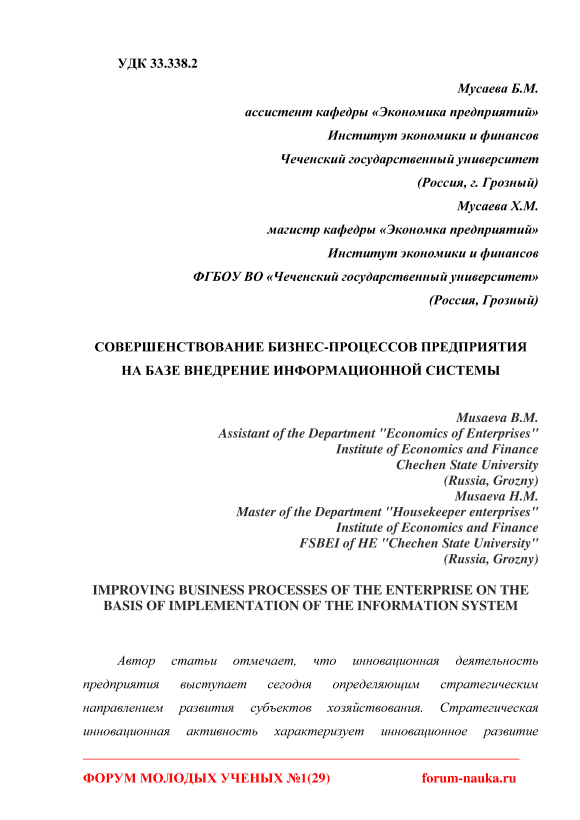 УДК 33.338.2

Мусаева Б.М.
ассистент кафедры «Экономика предприятий»
Институт экономики и финансов
Чеченский государственный университет
(Россия, г. Грозный)
Мусаева Х.М.
магистр кафедры «Экономка предприятий»
Институт экономики и финансов
ФГБОУ ВО «Чеченский государственный университет»
(Россия, Грозный)

СОВЕРШЕНСТВОВАНИЕ БИЗНЕС-ПРОЦЕССОВ ПРЕДПРИЯТИЯ НА БАЗЕ ВНЕДРЕНИЕ ИНФОРМАЦИОННОЙ СИСТЕМЫ

Musaeva B.M.
Assistant of the Department "Economics of Enterprises"
Institute of Economics and Finance
Chechen State University
(Russia, Grozny)
Musaeva H.M.
Master of the Department "Housekeeper enterprises"
Institute of Economics and Finance
FSBEI of HE "Chechen State University"
(Russia, Grozny)

IMPROVING BUSINESS PROCESSES OF THE ENTERPRISE ON THE BASIS OF IMPLEMENTATION OF THE INFORMATION SYSTEM

Автор статьи отмечает, что инновационная деятельность предприятия выступает сегодня определяющим стратегическим направлением развития субъектов хозяйствования. Стратегическая инновационная активность характеризует инновационное развитие

ФОРУМ МОЛОДЫХ УЧЕНЫХ №1(29)    forum-nauka.ru